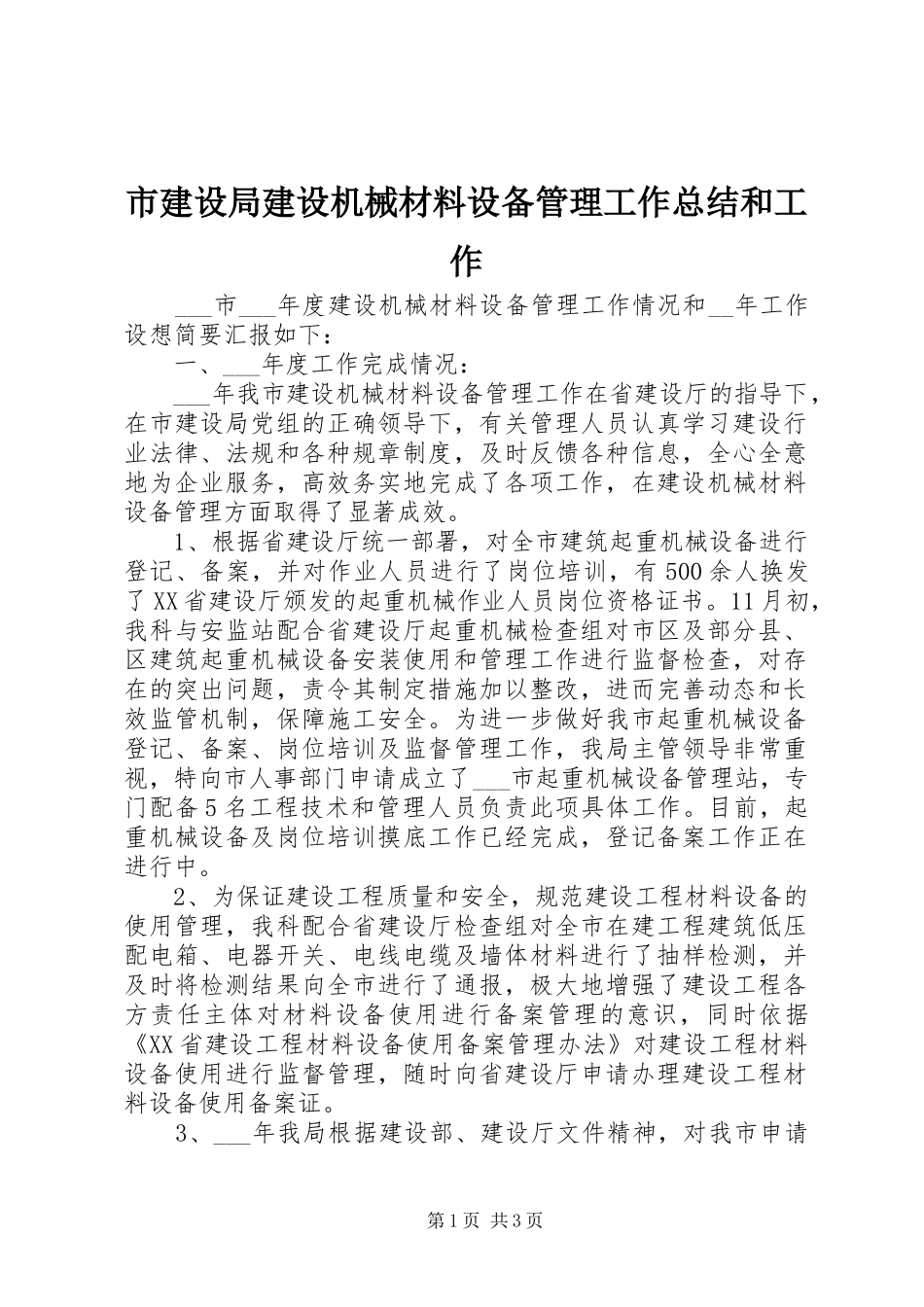 市建设局建设机械材料设备管理工作总结和工作

___市___年度建设机械材料设备管理工作情况和__年工作设想简要汇报如下：

一、___年度工作完成情况：

___年我市建设机械材料设备管理工作在省建设厅的指导下，在市建设局党组的正确领导下，有关管理人员认真学习建设行业法律、法规和各种规章制度，及时反馈各种信息，全心全意地为企业服务，高效务实地完成了各项工作，在建设机械材料设备管理方面取得了显著成效。

1、根据省建设厅统一部署，对全市建筑起重机械设备进行登记、备案，并对作业人员进行了岗位培训，有500余人换发了XX省建设厅颁发的起重机械作业人员岗位资格证书。11月初，我科与安监站配合省建设厅起重机械检查组对市区及部分县、区建筑起重机械设备安装使用和管理工作进行监督检查，对存在的突出问题，责令其制定措施加以整改，进而完善动态和长效监管机制，保障施工安全。为进一步做好我市起重机械设备登记、备案、岗位培训及监督管理工作，我局主管领导非常重视，特向市人事部门申请成立了___市起重机械设备管理站，专门配备5名工程技术和管理人员负责此项具体工作。目前，起重机械设备及岗位培训摸底工作已经完成，登记备案工作正在进行中。

2、为保证建设工程质量和安全，规范建设工程材料设备的使用管理，我科配合省建设厅检查组对全市在建工程建筑低压配电箱、电器开关、电线电缆及墙体材料进行了抽样检测，并及时将检测结果向全市进行了通报，极大地增强了建设工程各方责任主体对材料设备使用进行备案管理的意识，同时依据《XX省建设工程材料设备使用备案管理办法》对建设工程材料设备使用进行监督管理，随时向省建设厅申请办理建设工程材料设备使用备案证。

3、___年我局根据建设部、建设厅文件精神，对我市申请

第1页 共3页